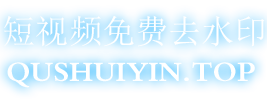 短视频免费去水印
QUSHUIYIN.TOP